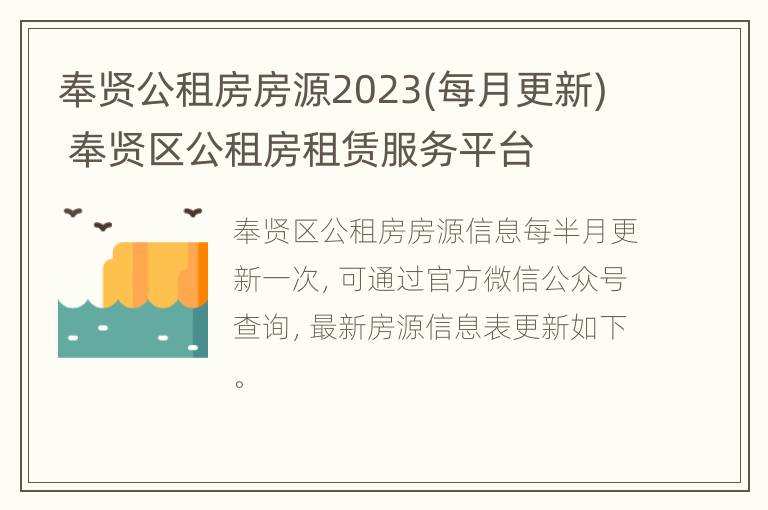 奉贤公租房房源2023(每月更新) 奉贤区公租房租赁服务平台

奉贤区公租房房源信息每半月更新一次, 可通过官方微信公众号查询, 最新房源信息表更新如下。